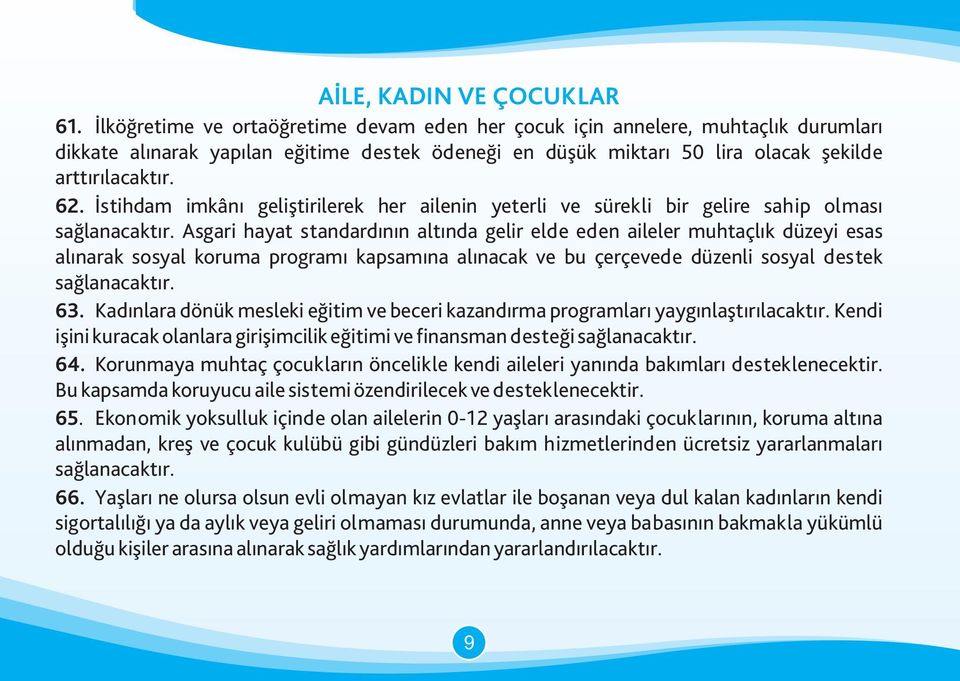 AİLE, KADIN VE ÇOCUKLAR

61. İlköğretime ve ortaöğretime devam eden her çocuk için annelere, muhtaçlık durumları dikkate alınarak yapılan eğitime destek ödeneği en düşük miktarı 50 lira olacak şekilde arttırılacaktır.

62. İstihdam imkânı geliştirilerek her ailenin yeterli ve sürekli bir gelire sahip olması sağlanacaktır. Asgari hayat standardının altında gelir elde eden aileler muhtaçlık düzeyi esas alınarak sosyal koruma programı kapsamına alınacak ve bu çerçevede düzenli sosyal destek sağlanacaktır.

63. Kadınlara dönük mesleki eğitim ve beceri kazandırma programları yaygınlaştırılacaktır. Kendi işini kuracak olanlara girişimcilik eğitimi ve finansman desteği sağlanacaktır.

64. Korunmaya muhtaç çocukların öncelikle kendi aileleri yanında bakımları desteklenecektir. Bu kapsamda koruyucu aile sistemi özendirilecek ve desteklenecektir.

65. Ekonomik yoksulluk içinde olan ailelerin 0-12 yaşları arasındaki çocuklarının, koruma altına alınmadan, kreş ve çocuk kulübü gibi gündüzleri bakım hizmetlerinden ücretsiz yararlanmaları sağlanacaktır.

66. Yaşları ne olursa olsun evli olmayan kız evlatlar ile boşanan veya dul kalan kadınların kendi sigortalılığı ya da aylık veya geliri olmaması durumunda, anne veya babasının bakmakla yükümlü olduğu kişiler arasına alınarak sağlık yardımlarından yararlandırılacaktır.

9